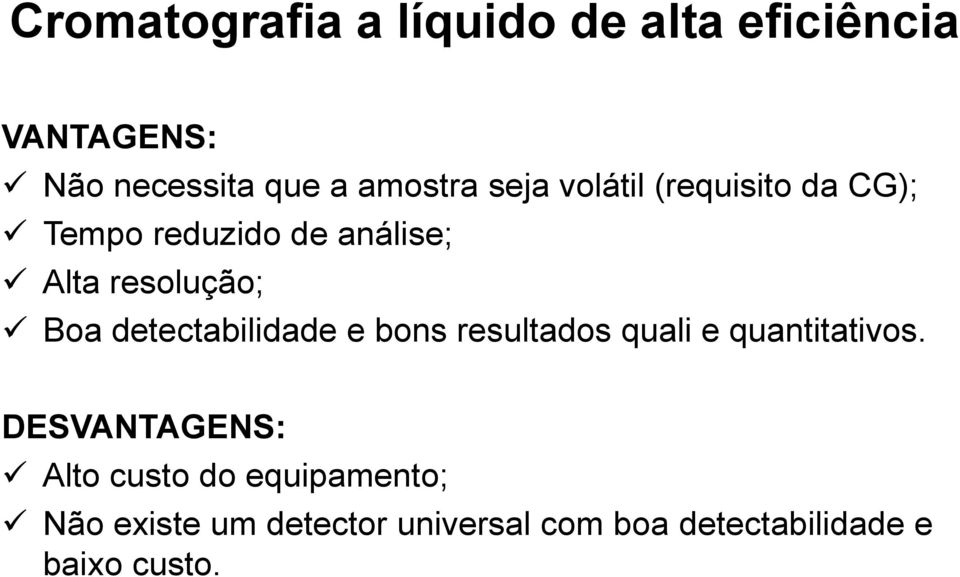 Cromatografia a líquido de alta eficiência

VANTAGENS:
✓ Não necessita que a amostra seja volátil (requisito da CG);
✓ Tempo reduzido de análise;
✓ Alta resolução;
✓ Boa detectabilidade e bons resultados quali e quantitativos.

DESVANTAGENS:
✓ Alto custo do equipamento;
✓ Não existe um detector universal com boa detectabilidade e baixo custo.